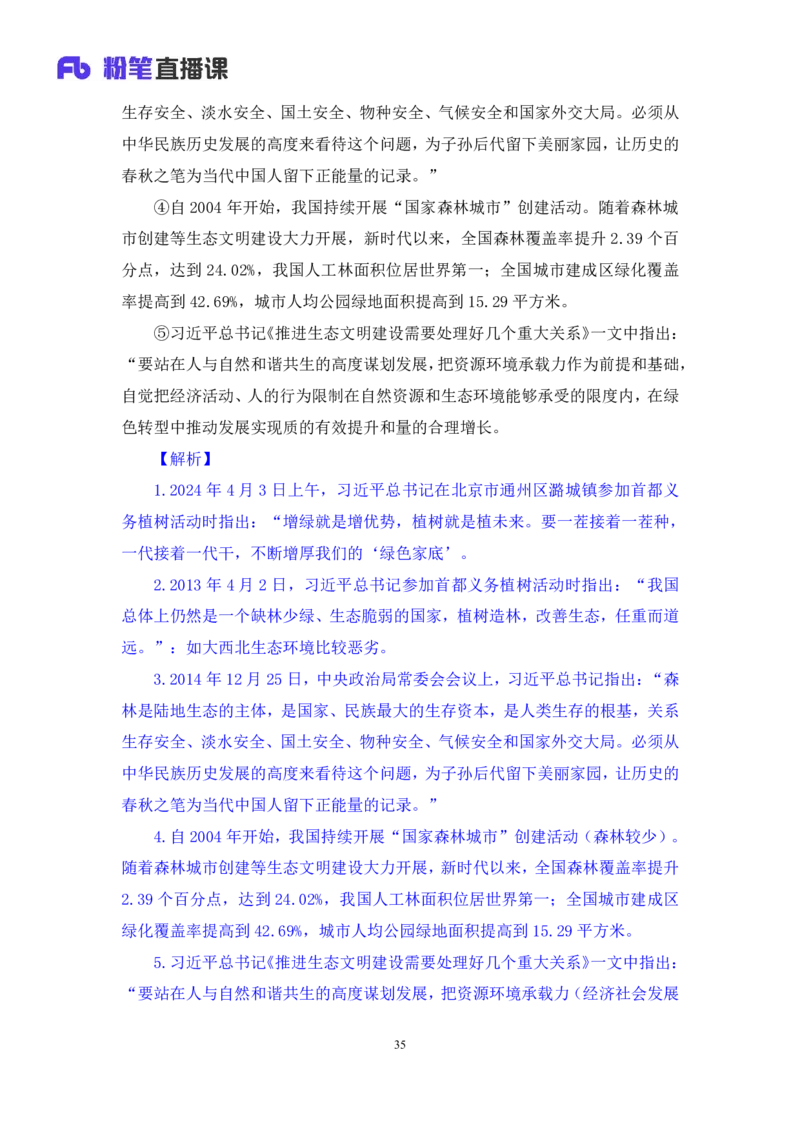 Fb 粉笔直播课

生存安全、淡水安全、国土安全、物种安全、气候安全和国家外交大局。必须从中华民族历史发展的高度来看待这个问题，为子孙后代留下美丽家园，让历史的春秋之笔为当代中国人留下正能量的记录。”

④自 2004 年开始，我国持续开展“国家森林城市”创建活动。随着森林城市创建等生态文明建设大力开展，新时代以来，全国森林覆盖率提升 2.39 个百分点，达到 24.02%，我国人工林面积位居世界第一；全国城市建成区绿化覆盖率提高到 42.69%，城市人均公园绿地面积提高到 15.29 平方米。

⑤习近平总书记《推进生态文明建设需要处理好几个重大关系》一文中指出：“要站在人与自然和谐共生的高度谋划发展，把资源环境承载力作为前提和基础，自觉把经济活动、人的行为限制在自然资源和生态环境能够承受的限度内，在绿色转型中推动发展实现质的有效提升和量的合理增长。

【解析】

1.2024 年 4 月 3 日上午，习近平总书记在北京市通州区潞城镇参加首都义务植树活动时指出：“增绿就是增优势，植树就是植未来。要一茬接着一茬种，一代接着一代干，不断增厚我们的‘绿色家底’。

2.2013 年 4 月 2 日，习近平总书记参加首都义务植树活动时指出：“我国总体上仍然是一个缺林少绿、生态脆弱的国家，植树造林，改善生态，任重而道远。”：如大西北生态环境比较恶劣。

3.2014 年 12 月 25 日，中央政治局常委会会议上，习近平总书记指出：“森林是陆地生态的主体，是国家、民族最大的生存资本，是人类生存的根基，关系生存安全、淡水安全、国土安全、物种安全、气候安全和国家外交大局。必须从中华民族历史发展的高度来看待这个问题，为子孙后代留下美丽家园，让历史的春秋之笔为当代中国人留下正能量的记录。”

4.自 2004 年开始，我国持续开展“国家森林城市”创建活动（森林较少）。随着森林城市创建等生态文明建设大力开展，新时代以来，全国森林覆盖率提升 2.39 个百分点，达到 24.02%，我国人工林面积位居世界第一；全国城市建成区绿化覆盖率提高到 42.69%，城市人均公园绿地面积提高到 15.29 平方米。

5.习近平总书记《推进生态文明建设需要处理好几个重大关系》一文中指出：“要站在人与自然和谐共生的高度谋划发展，把资源环境承载力（经济社会发展

35